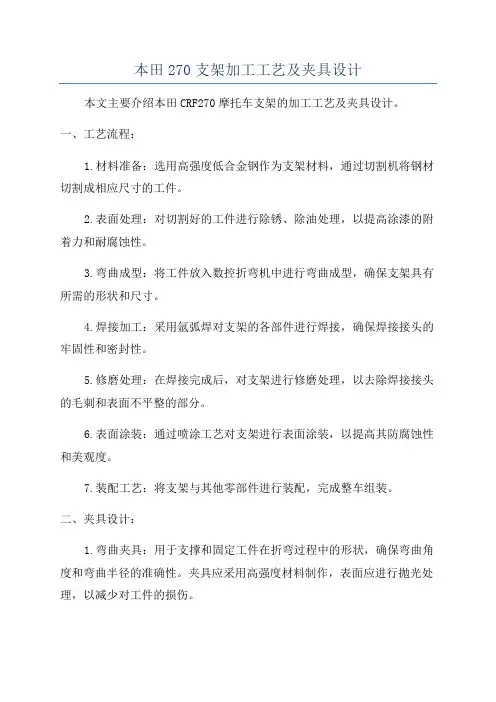 本田 270 支架加工工艺及夹具设计

本文主要介绍本田 CRF270 摩托车支架的加工工艺及夹具设计。

一、工艺流程：

1. 材料准备：选用高强度低合金钢作为支架材料，通过切割机将钢材切割成相应尺寸的工件。

2. 表面处理：对切割好的工件进行除锈、除油处理，以提高涂漆的附着力和耐腐蚀性。

3. 弯曲成型：将工件放入数控折弯机中进行弯曲成型，确保支架具有所需的形状和尺寸。

4. 焊接加工：采用氩弧焊对支架的各部件进行焊接，确保焊接接头的牢固性和密封性。

5. 修磨处理：在焊接完成后，对支架进行修磨处理，以去除焊接接头的毛刺和表面不平整的部分。

6. 表面涂装：通过喷涂工艺对支架进行表面涂装，以提高其防腐蚀性和美观度。

7. 装配工艺：将支架与其他零部件进行装配，完成整车组装。

二、夹具设计：

1. 弯曲夹具：用于支撑和固定工件在折弯过程中的形状，确保弯曲角度和弯曲半径的准确性。夹具应采用高强度材料制作，表面应进行抛光处理，以减少对工件的损伤。